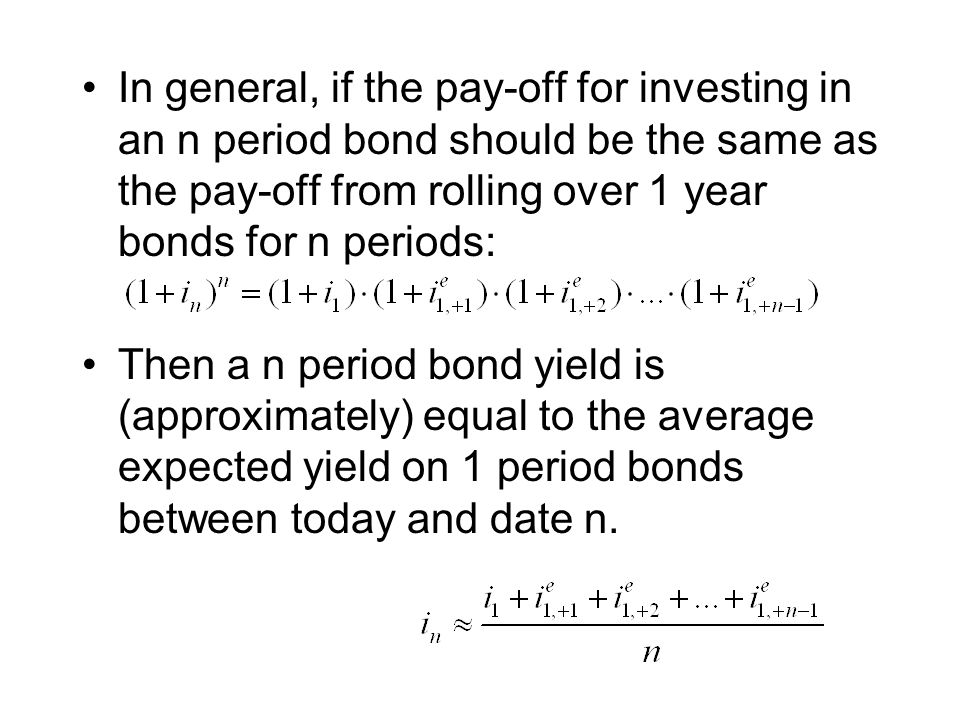 • In general, if the pay-off for investing in an n period bond should be the same as the pay-off from rolling over 1 year bonds for n periods:

$(1+i_n)^n = (1+i_1)\cdot(1+i^e_{1,+1})\cdot(1+i^e_{1,+2})\cdot\ldots\cdot(1+i^e_{1,+n-1})$

• Then a n period bond yield is (approximately) equal to the average expected yield on 1 period bonds between today and date n.

$i_n \approx \frac{i_1 + i^e_{1,+1} + i^e_{1,+2} + \ldots + i^e_{1,+n-1}}{n}$